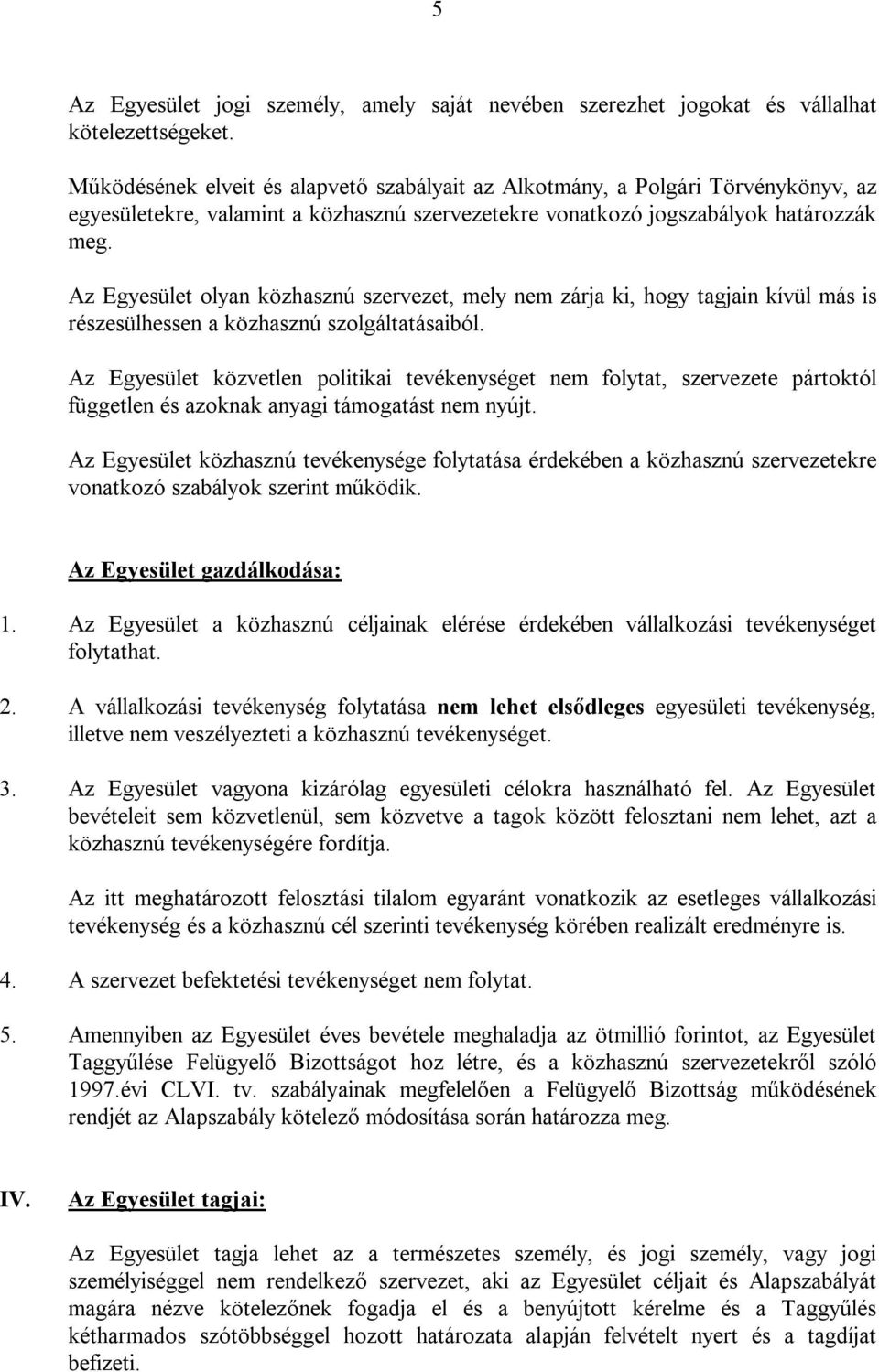 5

Az Egyesület jogi személy, amely saját nevében szerezhet jogokat és vállalhat kötelezettségeket.

Működésének elveit és alapvető szabályait az Alkotmány, a Polgári Törvénykönyv, az egyesületekre, valamint a közhasznú szervezetekre vonatkozó jogszabályok határozzák meg.

Az Egyesület olyan közhasznú szervezet, mely nem zárja ki, hogy tagjain kívül más is részesülhessen a közhasznú szolgáltatásaiból.

Az Egyesület közvetlen politikai tevékenységet nem folytat, szervezete pártoktól független és azoknak anyagi támogatást nem nyújt.

Az Egyesület közhasznú tevékenysége folytatása érdekében a közhasznú szervezetekre vonatkozó szabályok szerint működik.

Az Egyesület gazdálkodása:

1. Az Egyesület a közhasznú céljainak elérése érdekében vállalkozási tevékenységet folytathat.

2. A vállalkozási tevékenység folytatása nem lehet elsődleges egyesületi tevékenység, illetve nem veszélyezteti a közhasznú tevékenységet.

3. Az Egyesület vagyona kizárólag egyesületi célokra használható fel. Az Egyesület bevételeit sem közvetlenül, sem közvetve a tagok között felosztani nem lehet, azt a közhasznú tevékenységére fordítja.

Az itt meghatározott felosztási tilalom egyaránt vonatkozik az esetleges vállalkozási tevékenység és a közhasznú cél szerinti tevékenység körében realizált eredményre is.

4. A szervezet befektetési tevékenységet nem folytat.

5. Amennyiben az Egyesület éves bevétele meghaladja az ötmillió forintot, az Egyesület Taggyűlése Felügyelő Bizottságot hoz létre, és a közhasznú szervezetekről szóló 1997.évi CLVI. tv. szabályainak megfelelően a Felügyelő Bizottság működésének rendjét az Alapszabály kötelező módosítása során határozza meg.

IV. Az Egyesület tagjai:

Az Egyesület tagja lehet az a természetes személy, és jogi személy, vagy jogi személyiséggel nem rendelkező szervezet, aki az Egyesület céljait és Alapszabályát magára nézve kötelezőnek fogadja el és a benyújtott kérelme és a Taggyűlés kétharmados szótöbbséggel hozott határozata alapján felvételt nyert és a tagdíjat befizeti.